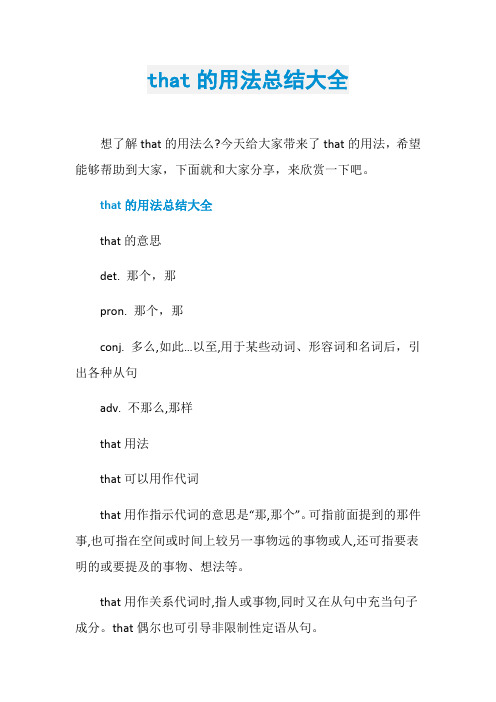 that 的用法总结大全

想了解 that 的用法么?今天给大家带来了 that 的用法，希望能够帮助到大家，下面就和大家分享，来欣赏一下吧。

that 的用法总结大全

that 的意思

det. 那个，那

pron. 那个，那

conj. 多么,如此...以至,用于某些动词、形容词和名词后，引出各种从句

adv. 不那么,那样

that 用法

that 可以用作代词

that 用作指示代词的意思是“那,那个”。可指前面提到的那件事,也可指在空间或时间上较另一事物远的事物或人,还可指要表明的或要提及的事物、想法等。

that 用作关系代词时,指人或事物,同时又在从句中充当句子成分。that 偶尔也可引导非限制性定语从句。